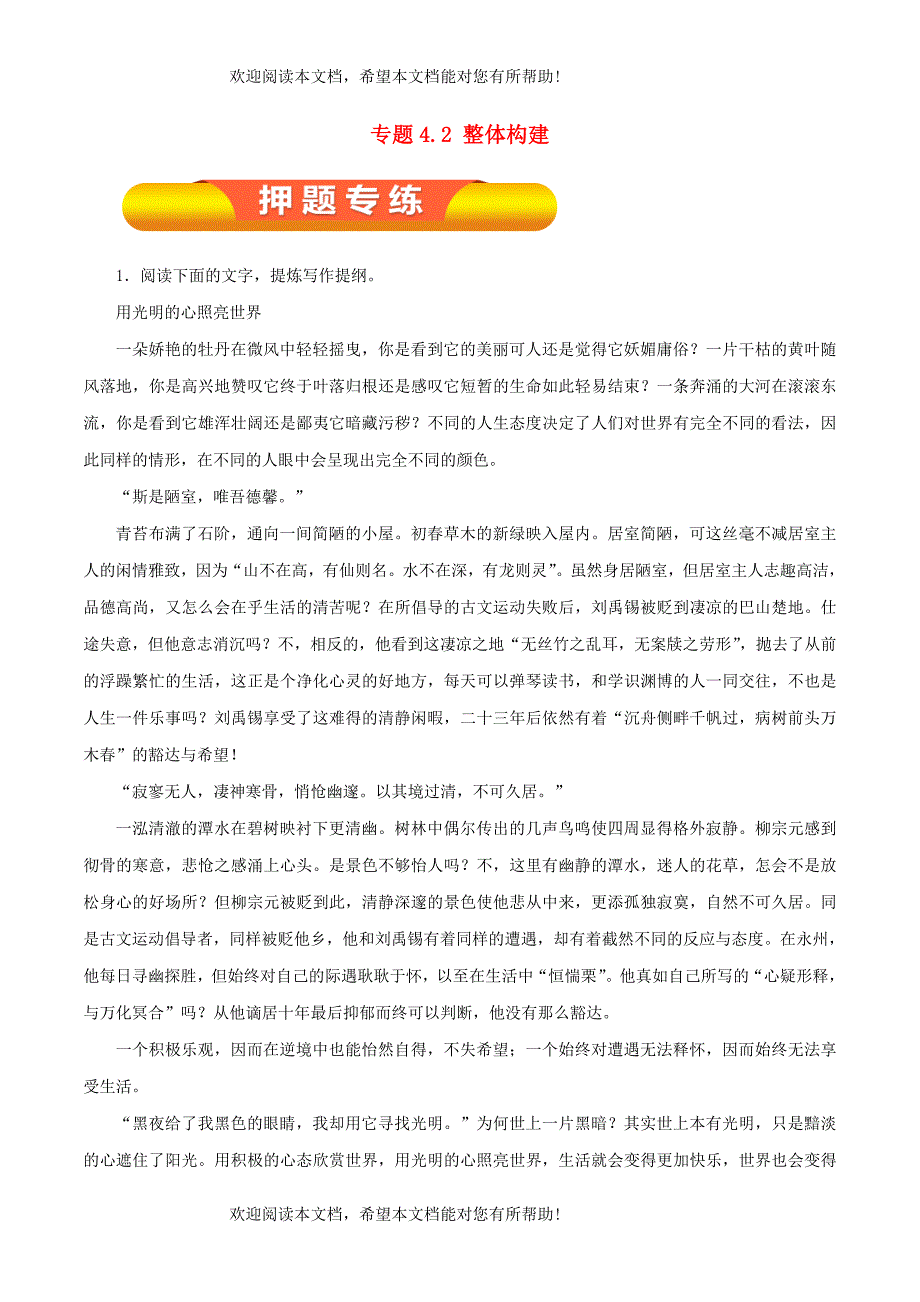 欢迎阅读本文档，希望本文档能对您有所帮助！

专题 4.2 整体构建

押题专练

1．阅读下面的文字，提炼写作提纲。

用光明的心照亮世界

一朵娇艳的牡丹在微风中轻轻摇曳，你是看到它的美丽可人还是觉得它妖媚庸俗？一片干枯的黄叶随风落地，你是高兴地赞叹它终于叶落归根还是感叹它短暂的生命如此轻易结束？一条奔涌的大河在滚滚东流，你是看到它雄浑壮阔还是鄙夷它暗藏污秽？不同的人生态度决定了人们对世界有完全不同的看法，因此同样的情形，在不同的人眼中会呈现出完全不同的颜色。

“斯是陋室，唯吾德馨。”

青苔布满了石阶，通向一间简陋的小屋。初春草木的新绿映入屋内。居室简陋，可这丝毫不减居室主人的闲情雅致，因为“山不在高，有仙则名。水不在深，有龙则灵”。虽然身居陋室，但居室主人志趣高洁，品德高尚，又怎么会在乎生活的清苦呢？在所倡导的古文运动失败后，刘禹锡被贬到凄凉的巴山楚地。仕途失意，但他意志消沉吗？不，相反的，他看到这凄凉之地“无丝竹之乱耳，无案牍之劳形”，抛去了从前的浮躁繁忙的生活，这正是个净化心灵的好地方，每天可以弹琴读书，和学识渊博的人一同交往，不也是人生一件乐事吗？刘禹锡享受了这难得的清静闲暇，二十三年后依然有着“沉舟侧畔千帆过，病树前头万木春”的豁达与希望！

“寂寥无人，凄神寒骨，悄怆幽邃。以其境过清，不可久居。”

一泓清澈的潭水在碧树映衬下更清幽。树林中偶尔传出的几声鸟鸣使四周显得格外寂静。柳宗元感到彻骨的寒意，悲怆之感涌上心头。是景色不够怡人吗？不，这里有幽静的潭水，迷人的花草，怎会不是放松身心的好场所？但柳宗元被贬到此，清静深邃的景色使他悲从中来，更添孤独寂寞，自然不可久居。同是古文运动倡导者，同样被贬他乡，他和刘禹锡有着同样的遭遇，却有着截然不同的反应与态度。在永州，他每日寻幽探胜，但始终对自己的际遇耿耿于怀，以至在生活中“恒惴栗”。他真如自己所写的“心凝形释，与万化冥合”吗？从他谪居十年最后抑郁而终可以判断，他没有那么豁达。

一个积极乐观，因而在逆境中也能怡然自得，不失希望；一个始终对遭遇无法释怀，因而始终无法享受生活。

“黑夜给了我黑色的眼睛，我却用它寻找光明。”为何世上一片黑暗？其实世上本有光明，只是黯淡的心遮住了阳光。用积极的心态欣赏世界，用光明的心照亮世界，生活就会变得更加快乐，世界也会变得

欢迎阅读本文档，希望本文档能对您有所帮助！